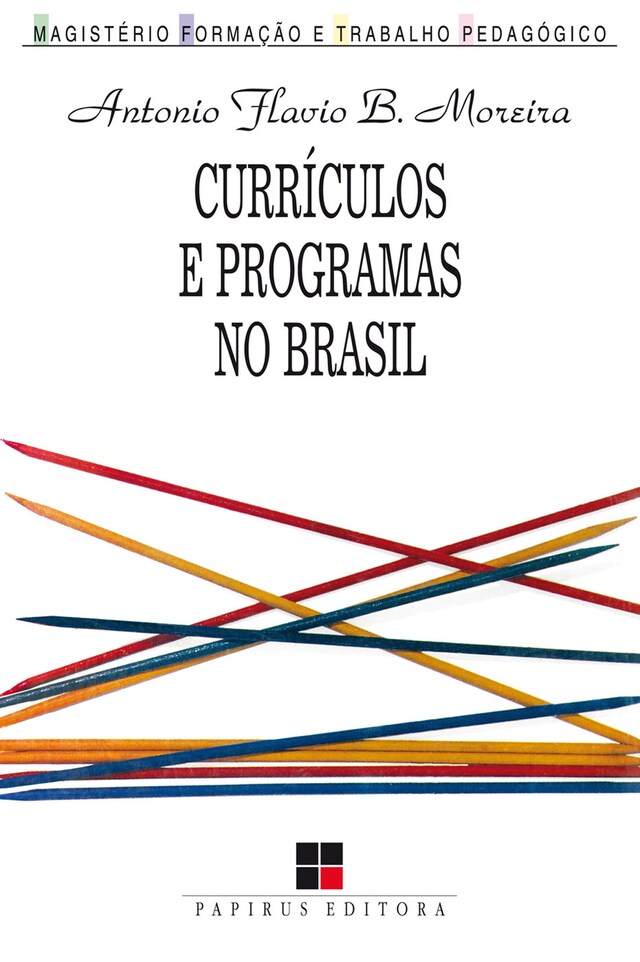 MAGISTÉRIO FORMAÇÃO E TRABALHO PEDAGÓGICO

Antonio Flavio B. Moreira

CURRÍCULOS E PROGRAMAS NO BRASIL

PAPIRUS EDITORA